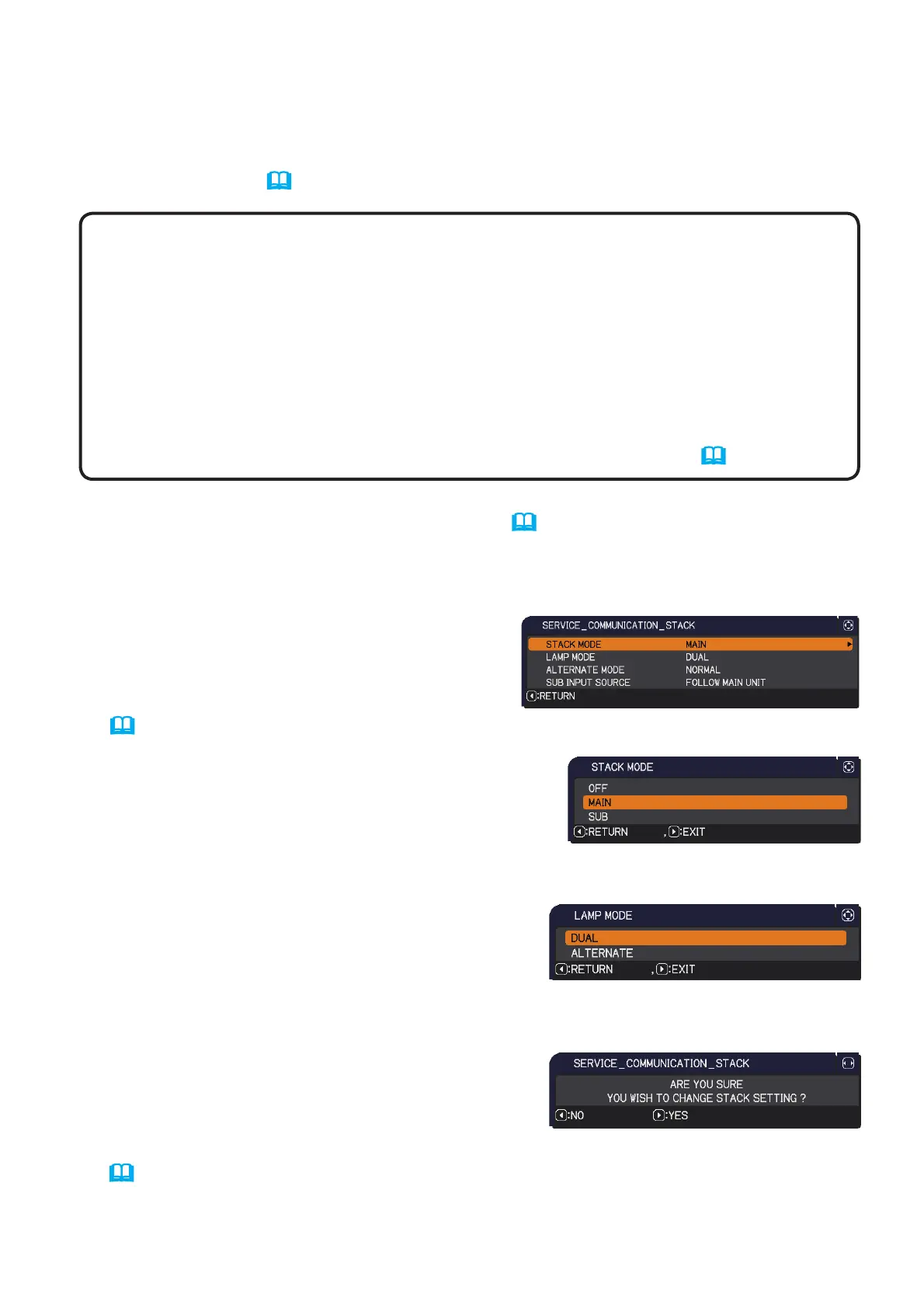 SERVICE_COMMUNICATION_STACK

STACK MODE MAIN
LAMP MODE DUAL
ALTERNATE MODE NORMAL
SUB INPUT SOURCE FOLLOW MAIN UNIT
:RETURN

STACK MODE

OFF
MAIN
SUB
:RETURN ,:EXIT

LAMP MODE

DUAL
ALTERNATE
:RETURN ,:EXIT

SERVICE_COMMUNICATION_STACK

ARE YOU SURE
YOU WISH TO CHANGE STACK SETTING ?
:NO :YES